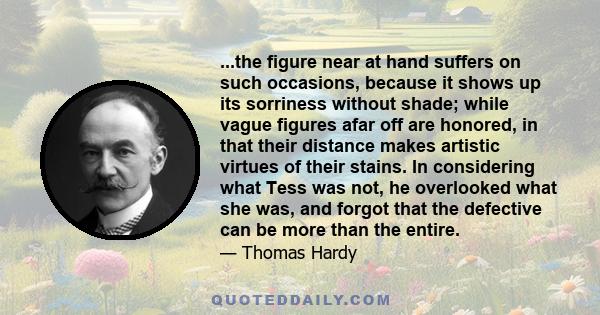 ...the figure near at hand suffers on such occasions, because it shows up its sorriness without shade; while vague figures afar off are honored, in that their distance makes artistic virtues of their stains. In considering what Tess was not, he overlooked what she was, and forgot that the defective can be more than the entire.

— Thomas Hardy

QUOTEDDAILY.COM